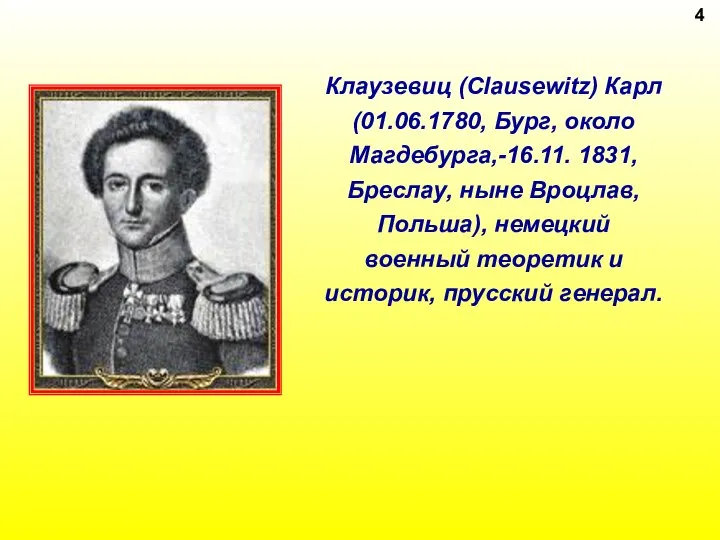 4

Клаузевиц (Clausewitz) Карл (01.06.1780, Бург, около Магдебурга,-16.11. 1831, Бреслау, ныне Вроцлав, Польша), немецкий военный теоретик и историк, прусский генерал.